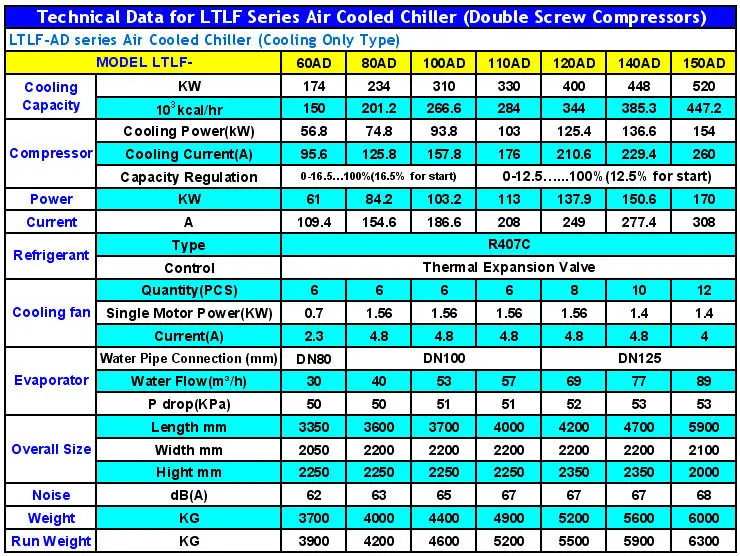 Technical Data for LTLF Series Air Cooled Chiller (Double Screw Compressors)

LTLF-AD series Air Cooled Chiller (Cooling Only Type)

| MODEL LTLF- | | 60AD | 80AD | 100AD | 110AD | 120AD | 140AD | 150AD |
|---|---|---|---|---|---|---|---|---|
| Cooling Capacity | KW | 174 | 234 | 310 | 330 | 400 | 448 | 520 |
| | $10^3$kcal/hr | 150 | 201.2 | 266.6 | 284 | 344 | 385.3 | 447.2 |
| Compressor | Cooling Power(kW) | 56.8 | 74.8 | 93.8 | 103 | 125.4 | 136.6 | 154 |
| | Cooling Current(A) | 95.6 | 125.8 | 157.8 | 176 | 210.6 | 229.4 | 260 |
| | Capacity Regulation | 0-16.5…100%(16.5% for start) | | | 0-12.5……100% (12.5% for start) | | | |
| Power | KW | 61 | 84.2 | 103.2 | 113 | 137.9 | 150.6 | 170 |
| Current | A | 109.4 | 154.6 | 186.6 | 208 | 249 | 277.4 | 308 |
| Refrigerant | Type | R407C | | | | | | |
| | Control | Thermal Expansion Valve | | | | | | |
| Cooling fan | Quantity(PCS) | 6 | 6 | 6 | 6 | 8 | 10 | 12 |
| | Single Motor Power(KW) | 0.7 | 1.56 | 1.56 | 1.56 | 1.56 | 1.4 | 1.4 |
| | Current(A) | 2.3 | 4.8 | 4.8 | 4.8 | 4.8 | 4.8 | 4 |
| Evaporator | Water Pipe Connection (mm) | DN80 | DN100 | | | DN125 | | |
| | Water Flow($m^3$/h) | 30 | 40 | 53 | 57 | 69 | 77 | 89 |
| | P drop(KPa) | 50 | 50 | 51 | 51 | 52 | 53 | 53 |
| Overall Size | Length mm | 3350 | 3600 | 3700 | 4000 | 4200 | 4700 | 5900 |
| | Width mm | 2050 | 2200 | 2200 | 2200 | 2200 | 2200 | 2100 |
| | Hight mm | 2250 | 2250 | 2250 | 2250 | 2350 | 2350 | 2000 |
| Noise | dB(A) | 62 | 63 | 65 | 67 | 67 | 67 | 68 |
| Weight | KG | 3700 | 4000 | 4400 | 4900 | 5200 | 5600 | 6000 |
| Run Weight | KG | 3900 | 4200 | 4600 | 5200 | 5500 | 5900 | 6300 |